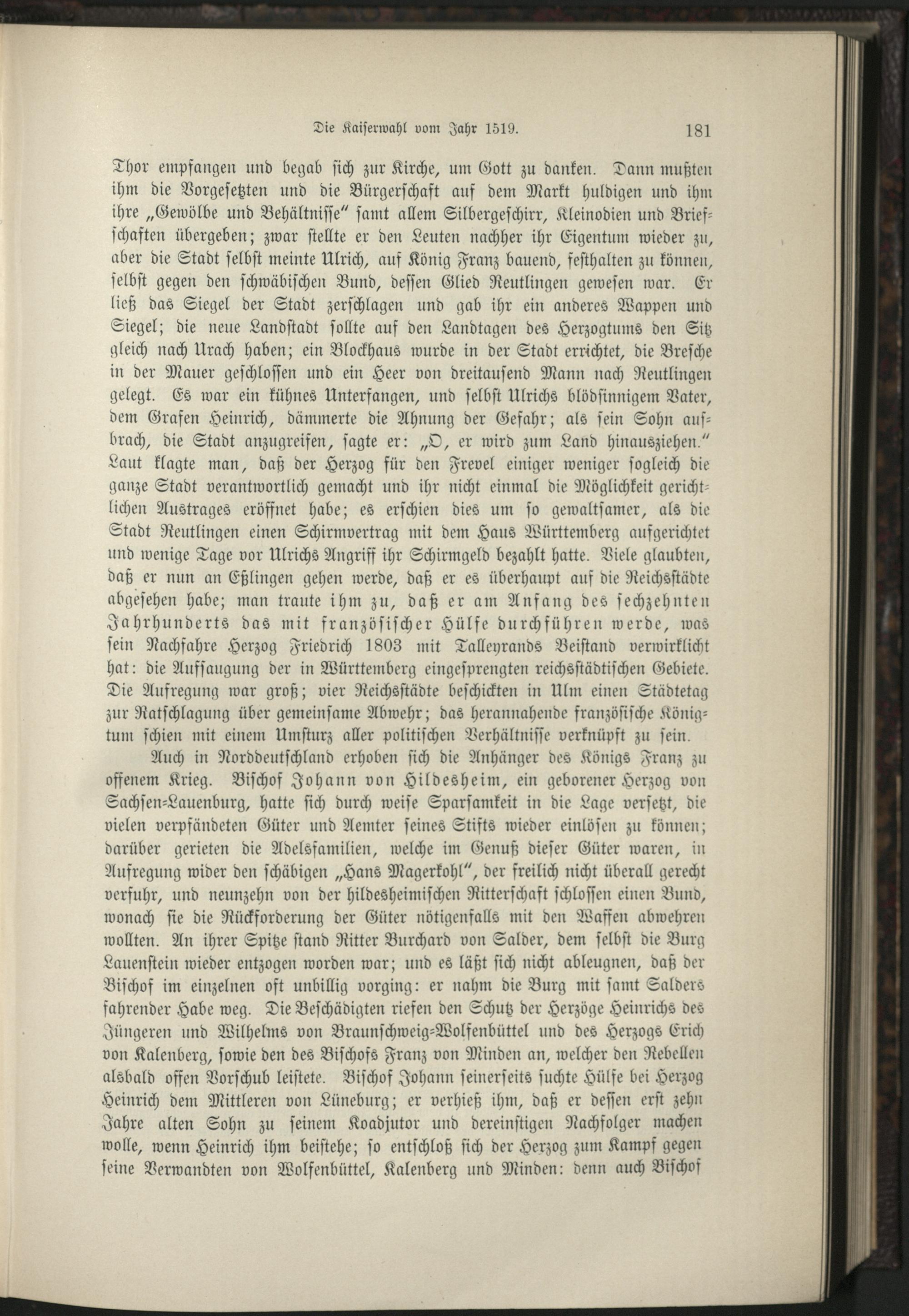 Die Kaiserwahl vom Jahr 1519. 181

Thor empfangen und begab sich zur Kirche, um Gott zu danken. Dann mußten ihm die Vorgesetzten und die Bürgerschaft auf dem Markt huldigen und ihm ihre „Gewölbe und Behältnisse“ samt allem Silbergeschirr, Kleinodien und Briefschaften übergeben; zwar stellte er den Leuten nachher ihr Eigentum wieder zu, aber die Stadt selbst meinte Ulrich, auf König Franz bauend, festhalten zu können, selbst gegen den schwäbischen Bund, dessen Glied Reutlingen gewesen war. Er ließ das Siegel der Stadt zerschlagen und gab ihr ein anderes Wappen und Siegel; die neue Landstadt sollte auf den Landtagen des Herzogtums den Sitz gleich nach Urach haben; ein Blockhaus wurde in der Stadt errichtet, die Bresche in der Mauer geschlossen und ein Heer von dreitausend Mann nach Reutlingen gelegt. Es war ein kühnes Unterfangen, und selbst Ulrichs blödsinnigem Vater, dem Grafen Heinrich, dämmerte die Ahnung der Gefahr; als sein Sohn aufbrach, die Stadt anzugreifen, sagte er: „O, er wird zum Land hinausziehen.“ Laut klagte man, daß der Herzog für den Frevel einiger weniger sogleich die ganze Stadt verantwortlich gemacht und ihr nicht einmal die Möglichkeit gerichtlichen Austrages eröffnet habe; es erschien dies um so gewaltsamer, als die Stadt Reutlingen einen Schirmvertrag mit dem Haus Württemberg aufgerichtet und wenige Tage vor Ulrichs Angriff ihr Schirmgeld bezahlt hatte. Viele glaubten, daß er nun an Eßlingen gehen werde, daß er es überhaupt auf die Reichsstädte abgesehen habe; man traute ihm zu, daß er am Anfang des sechzehnten Jahrhunderts das mit französischer Hülfe durchführen werde, was sein Nachfahre Herzog Friedrich 1803 mit Talleyrands Beistand verwirklicht hat: die Aufsaugung der in Württemberg eingesprengten reichsstädtischen Gebiete. Die Aufregung war groß; vier Reichsstädte beschickten in Ulm einen Städtetag zur Ratschlagung über gemeinsame Abwehr; das herannahende französische Königtum schien mit einem Umsturz aller politischen Verhältnisse verknüpft zu sein.

Auch in Norddeutschland erhoben sich die Anhänger des Königs Franz zu offenem Krieg. Bischof Johann von Hildesheim, ein geborener Herzog von Sachsen-Lauenburg, hatte sich durch weise Sparsamkeit in die Lage versetzt, die vielen verpfändeten Güter und Aemter seines Stifts wieder einlösen zu können; darüber gerieten die Adelsfamilien, welche im Genuß dieser Güter waren, in Aufregung wider den schäbigen „Hans Magerkohl“, der freilich nicht überall gerecht verfuhr, und neunzehn von der hildesheimischen Ritterschaft schlossen einen Bund, wonach sie die Rückforderung der Güter nötigenfalls mit den Waffen abwehren wollten. An ihrer Spitze stand Ritter Burchard von Salder, dem selbst die Burg Lauenstein wieder entzogen worden war; und es läßt sich nicht ableugnen, daß der Bischof im einzelnen oft unbillig vorging: er nahm die Burg mit samt Salders fahrender Habe weg. Die Beschädigten riefen den Schutz der Herzöge Heinrichs des Jüngeren und Wilhelms von Braunschweig-Wolfenbüttel und des Herzogs Erich von Kalenberg, sowie den des Bischofs Franz von Minden an, welcher den Rebellen alsbald offen Vorschub leistete. Bischof Johann seinerseits suchte Hülfe bei Herzog Heinrich dem Mittleren von Lüneburg; er verhieß ihm, daß er dessen erst zehn Jahre alten Sohn zu seinem Koadjutor und dereinstigen Nachfolger machen wolle, wenn Heinrich ihm beistehe; so entschloß sich der Herzog zum Kampf gegen seine Verwandten von Wolfenbüttel, Kalenberg und Minden: denn auch Bischof